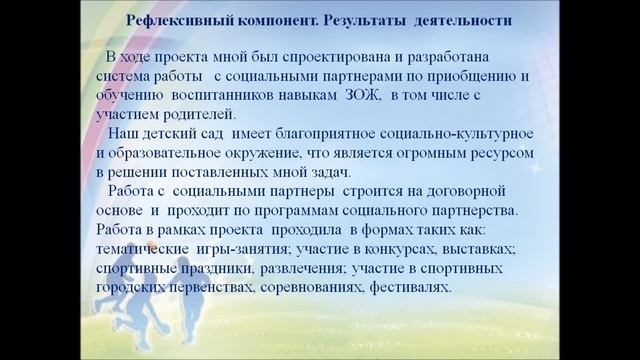 Рефлексивный компонент. Результаты деятельности

В ходе проекта мной был спроектирована и разработана система работы с социальными партнерами по приобщению и обучению воспитанников навыкам ЗОЖ, в том числе с участием родителей.

Наш детский сад имеет благоприятное социально-культурное и образовательное окружение, что является огромным ресурсом в решении поставленных мной задач.

Работа с социальными партнеры строится на договорной основе и проходит по программам социального партнерства. Работа в рамках проекта проходила в формах таких как: тематические игры-занятия; участие в конкурсах, выставках; спортивные праздники, развлечения; участие в спортивных городских первенствах, соревнованиях, фестивалях.